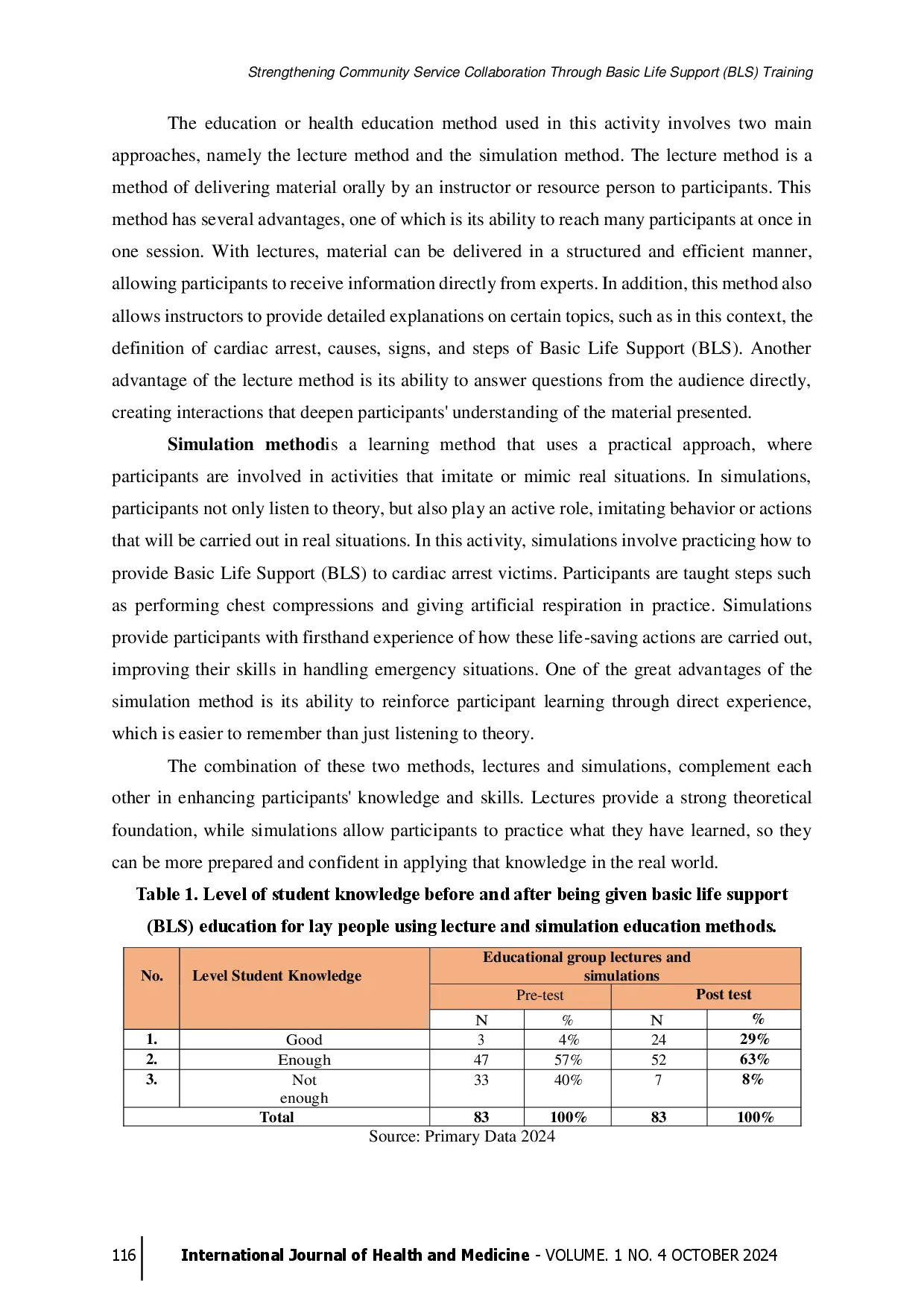 Strengthening Community Service Collaboration Through Basic Life Support (BLS) Training

The education or health education method used in this activity involves two main approaches, namely the lecture method and the simulation method. The lecture method is a method of delivering material orally by an instructor or resource person to participants. This method has several advantages, one of which is its ability to reach many participants at once in one session. With lectures, material can be delivered in a structured and efficient manner, allowing participants to receive information directly from experts. In addition, this method also allows instructors to provide detailed explanations on certain topics, such as in this context, the definition of cardiac arrest, causes, signs, and steps of Basic Life Support (BLS). Another advantage of the lecture method is its ability to answer questions from the audience directly, creating interactions that deepen participants' understanding of the material presented.

Simulation methodis a learning method that uses a practical approach, where participants are involved in activities that imitate or mimic real situations. In simulations, participants not only listen to theory, but also play an active role, imitating behavior or actions that will be carried out in real situations. In this activity, simulations involve practicing how to provide Basic Life Support (BLS) to cardiac arrest victims. Participants are taught steps such as performing chest compressions and giving artificial respiration in practice. Simulations provide participants with firsthand experience of how these life-saving actions are carried out, improving their skills in handling emergency situations. One of the great advantages of the simulation method is its ability to reinforce participant learning through direct experience, which is easier to remember than just listening to theory.

The combination of these two methods, lectures and simulations, complement each other in enhancing participants' knowledge and skills. Lectures provide a strong theoretical foundation, while simulations allow participants to practice what they have learned, so they can be more prepared and confident in applying that knowledge in the real world.

Table 1. Level of student knowledge before and after being given basic life support (BLS) education for lay people using lecture and simulation education methods.

| No. | Level Student Knowledge | Educational group lectures and simulations | | | |
|---|---|---|---|---|---|
| | | Pre-test | | Post test | |
| | | N | % | N | % |
| 1. | Good | 3 | 4% | 24 | 29% |
| 2. | Enough | 47 | 57% | 52 | 63% |
| 3. | Not enough | 33 | 40% | 7 | 8% |
| Total | | 83 | 100% | 83 | 100% |

Source: Primary Data 2024

116 International Journal of Health and Medicine - VOLUME. 1 NO. 4 OCTOBER 2024